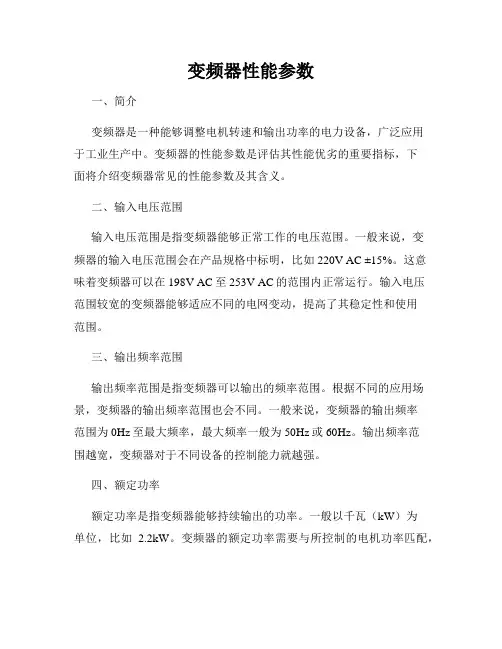 变频器性能参数

一、简介

变频器是一种能够调整电机转速和输出功率的电力设备，广泛应用于工业生产中。变频器的性能参数是评估其性能优劣的重要指标，下面将介绍变频器常见的性能参数及其含义。

二、输入电压范围

输入电压范围是指变频器能够正常工作的电压范围。一般来说，变频器的输入电压范围会在产品规格中标明，比如 220V AC ±15%。这意味着变频器可以在 198V AC 至 253V AC 的范围内正常运行。输入电压范围较宽的变频器能够适应不同的电网变动，提高了其稳定性和使用范围。

三、输出频率范围

输出频率范围是指变频器可以输出的频率范围。根据不同的应用场景，变频器的输出频率范围也会不同。一般来说，变频器的输出频率范围为 0Hz 至最大频率，最大频率一般为 50Hz 或 60Hz。输出频率范围越宽，变频器对于不同设备的控制能力就越强。

四、额定功率

额定功率是指变频器能够持续输出的功率。一般以千瓦（kW）为单位，比如 2.2kW。变频器的额定功率需要与所控制的电机功率匹配，